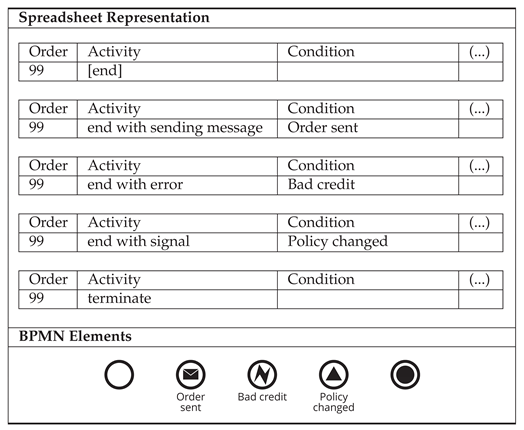 Spreadsheet Representation

| Order | Activity | Condition | (...) |
|---|---|---|---|
| 99 | [end] | | |

| Order | Activity | Condition | (...) |
|---|---|---|---|
| 99 | end with sending message | Order sent | |

| Order | Activity | Condition | (...) |
|---|---|---|---|
| 99 | end with error | Bad credit | |

| Order | Activity | Condition | (...) |
|---|---|---|---|
| 99 | end with signal | Policy changed | |

| Order | Activity | Condition | (...) |
|---|---|---|---|
| 99 | terminate | | |

BPMN Elements

Order sent

Bad credit

Policy changed